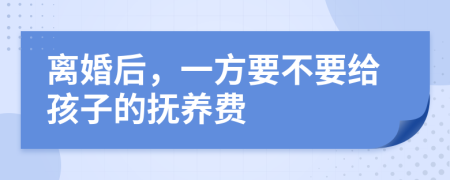 离婚后，一方要不要给孩子的抚养费